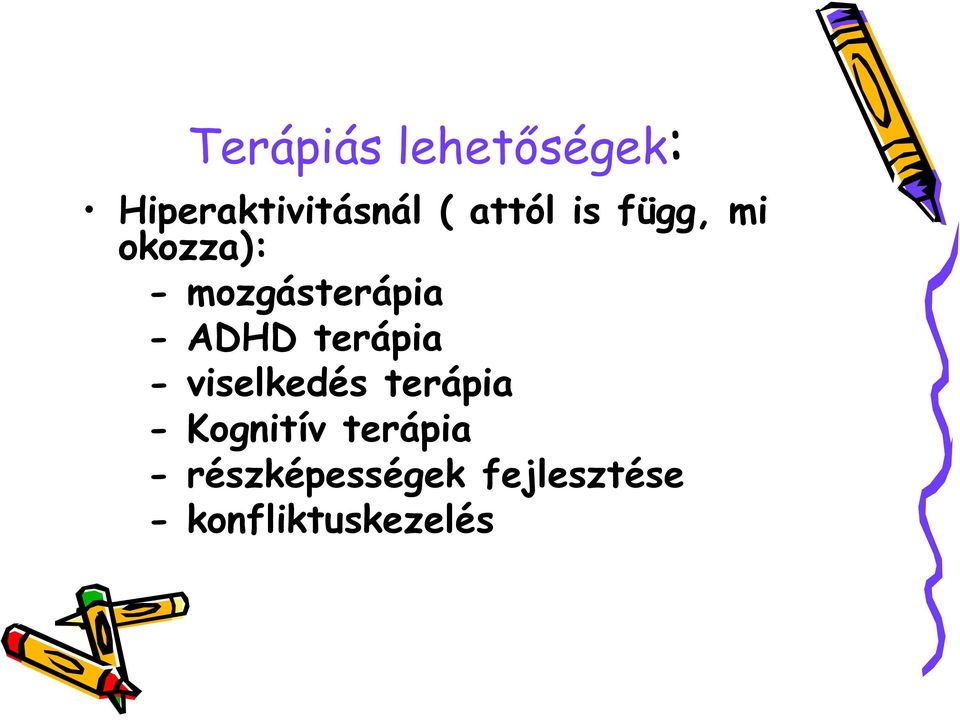 Terápiás lehetőségek:

• Hiperaktivitásnál ( attól is függ, mi okozza):
- mozgásterápia
- ADHD terápia
- viselkedés terápia
- Kognitív terápia
- részképességek fejlesztése
- konfliktuskezelés